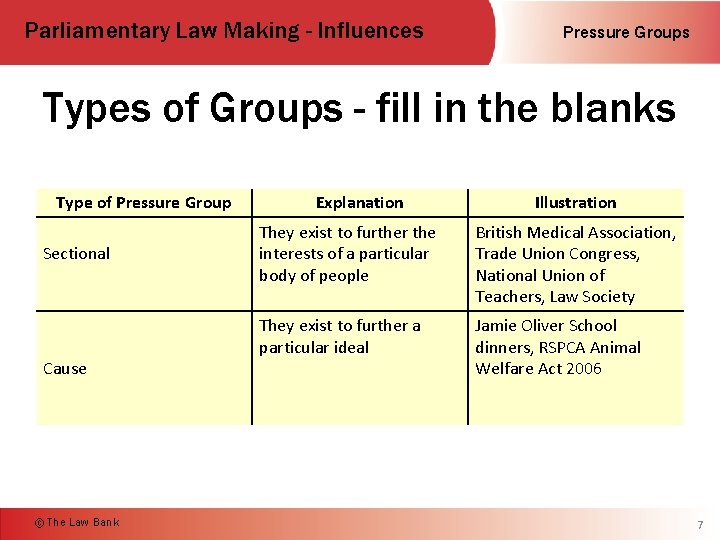 Parliamentary Law Making - Influences

Pressure Groups

Types of Groups - fill in the blanks

| Type of Pressure Group | Explanation | Illustration |
|---|---|---|
| Sectional | They exist to further the interests of a particular body of people | British Medical Association, Trade Union Congress, National Union of Teachers, Law Society |
| Cause | They exist to further a particular ideal | Jamie Oliver School dinners, RSPCA Animal Welfare Act 2006 |

© The Law Bank

7